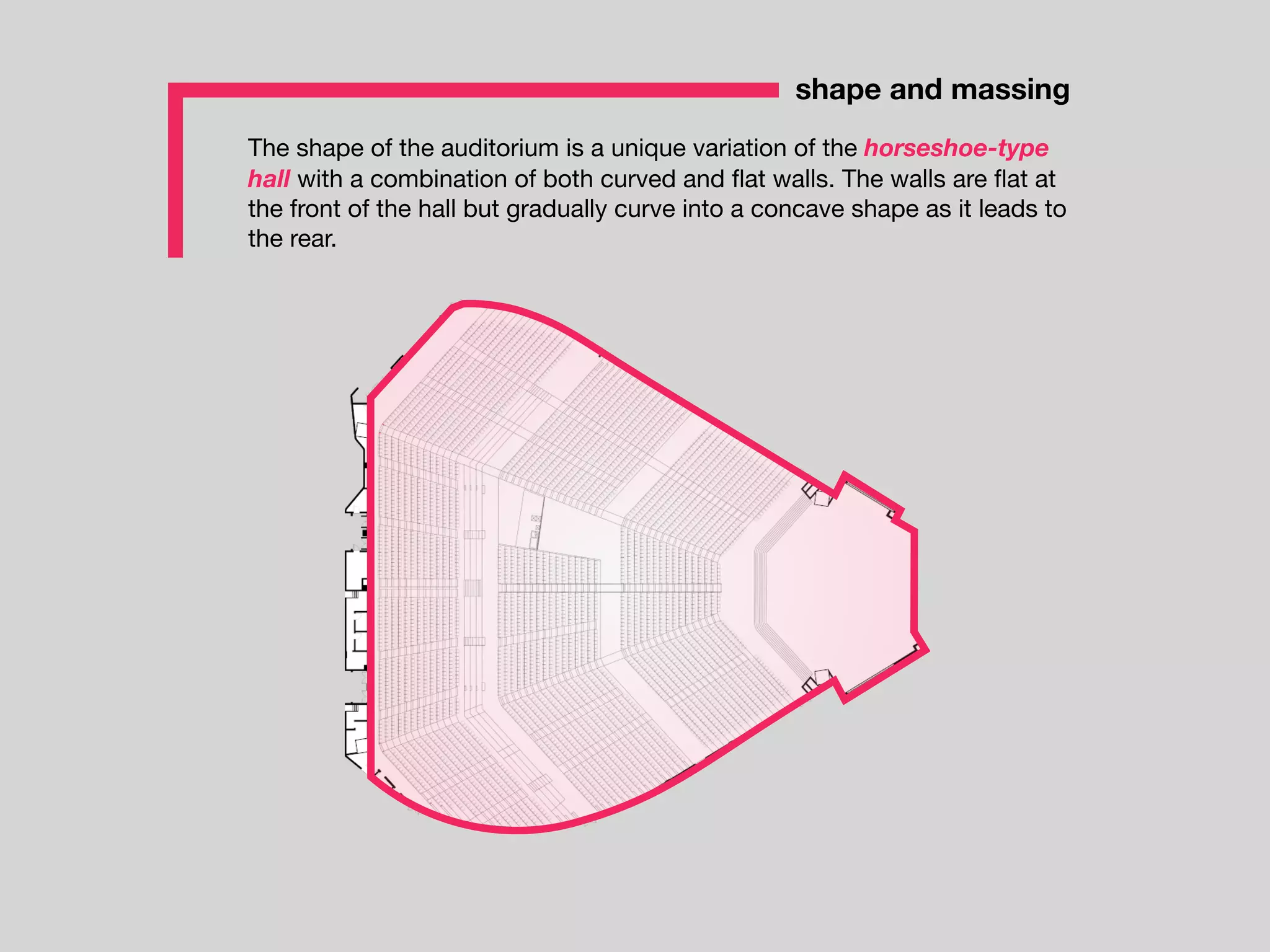 shape and massing

The shape of the auditorium is a unique variation of the horseshoe-type hall with a combination of both curved and flat walls. The walls are flat at the front of the hall but gradually curve into a concave shape as it leads to the rear.